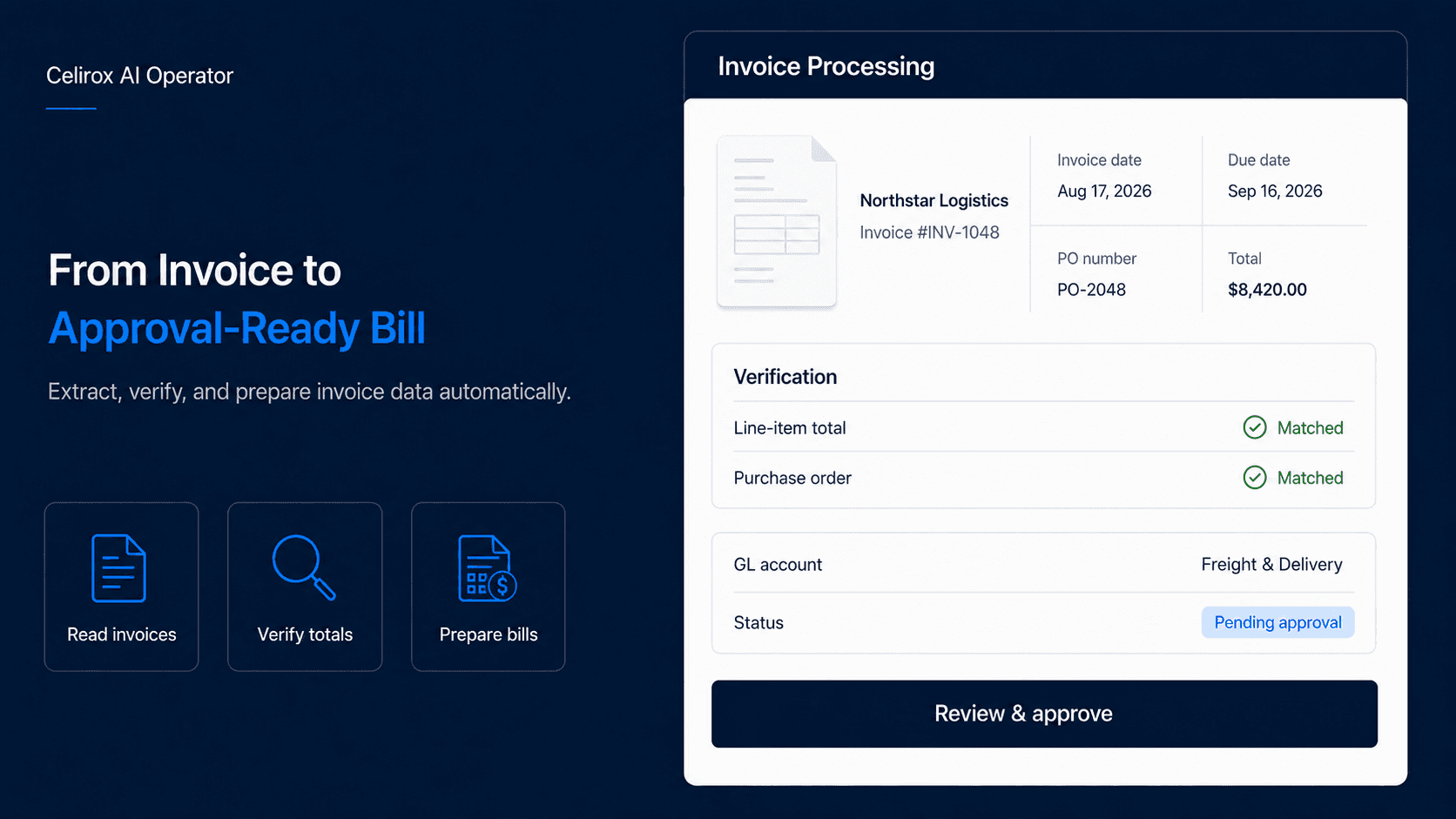 Celirox AI Operator

From Invoice to
Approval-Ready Bill

Extract, verify, and prepare invoice data automatically.

Read invoices

Verify totals

Prepare bills

Invoice Processing

Northstar Logistics
Invoice #INV-1048

Invoice date
Aug 17, 2026

Due date
Sep 16, 2026

PO number
PO-2048

Total
$8,420.00

Verification

Line-item total Matched

Purchase order Matched

GL account Freight & Delivery

Status Pending approval

Review & approve